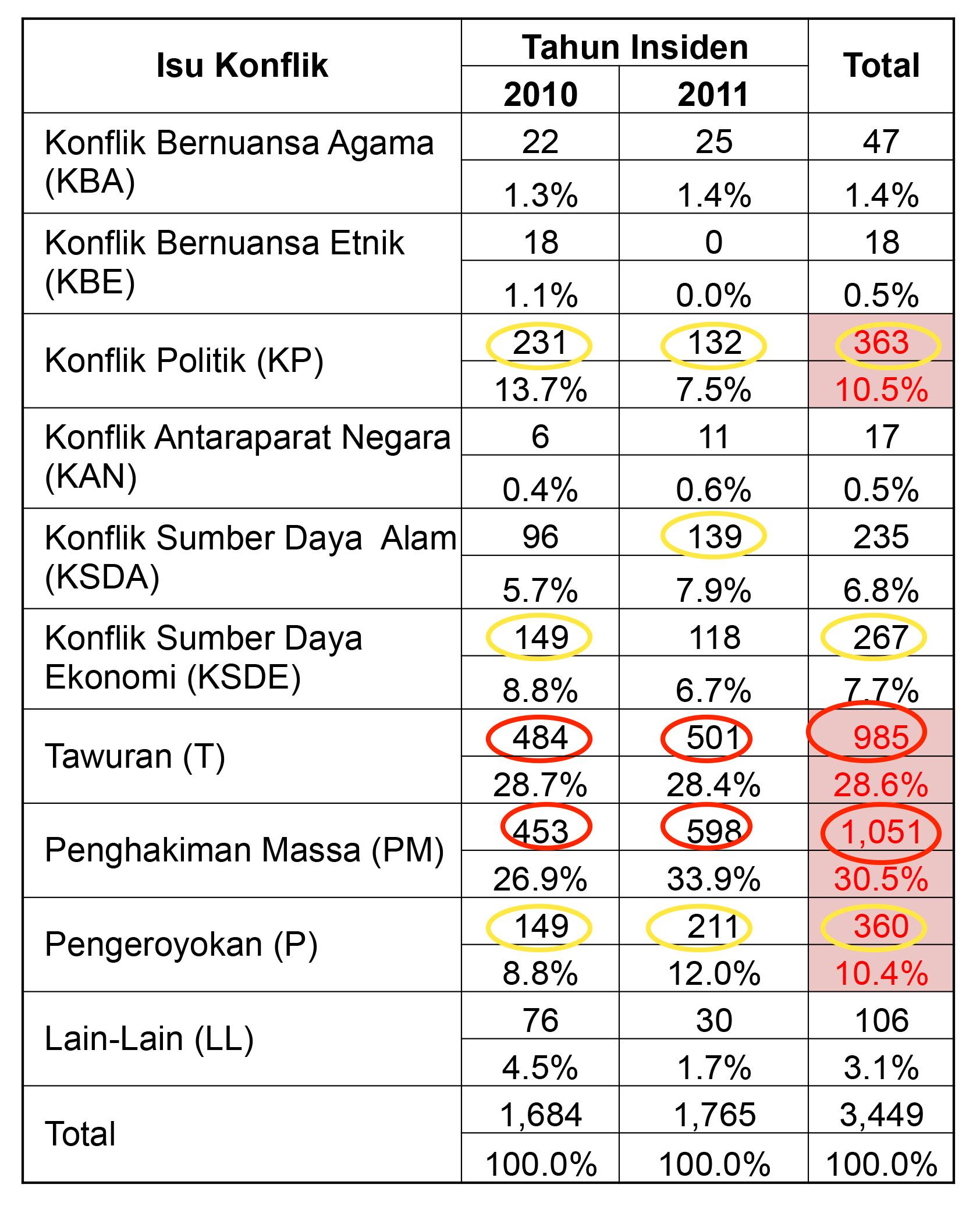 | Isu Konflik | Tahun Insiden 2010 | Tahun Insiden 2011 | Total |
|---|---|---|---|
| Konflik Bernuansa Agama (KBA) | 22 | 25 | 47 |
| | 1.3% | 1.4% | 1.4% |
| Konflik Bernuansa Etnik (KBE) | 18 | 0 | 18 |
| | 1.1% | 0.0% | 0.5% |
| Konflik Politik (KP) | 231 | 132 | 363 |
| | 13.7% | 7.5% | 10.5% |
| Konflik Antaraparat Negara (KAN) | 6 | 11 | 17 |
| | 0.4% | 0.6% | 0.5% |
| Konflik Sumber Daya Alam (KSDA) | 96 | 139 | 235 |
| | 5.7% | 7.9% | 6.8% |
| Konflik Sumber Daya Ekonomi (KSDE) | 149 | 118 | 267 |
| | 8.8% | 6.7% | 7.7% |
| Tawuran (T) | 484 | 501 | 985 |
| | 28.7% | 28.4% | 28.6% |
| Penghakiman Massa (PM) | 453 | 598 | 1,051 |
| | 26.9% | 33.9% | 30.5% |
| Pengeroyokan (P) | 149 | 211 | 360 |
| | 8.8% | 12.0% | 10.4% |
| Lain-Lain (LL) | 76 | 30 | 106 |
| | 4.5% | 1.7% | 3.1% |
| Total | 1,684 | 1,765 | 3,449 |
| | 100.0% | 100.0% | 100.0% |